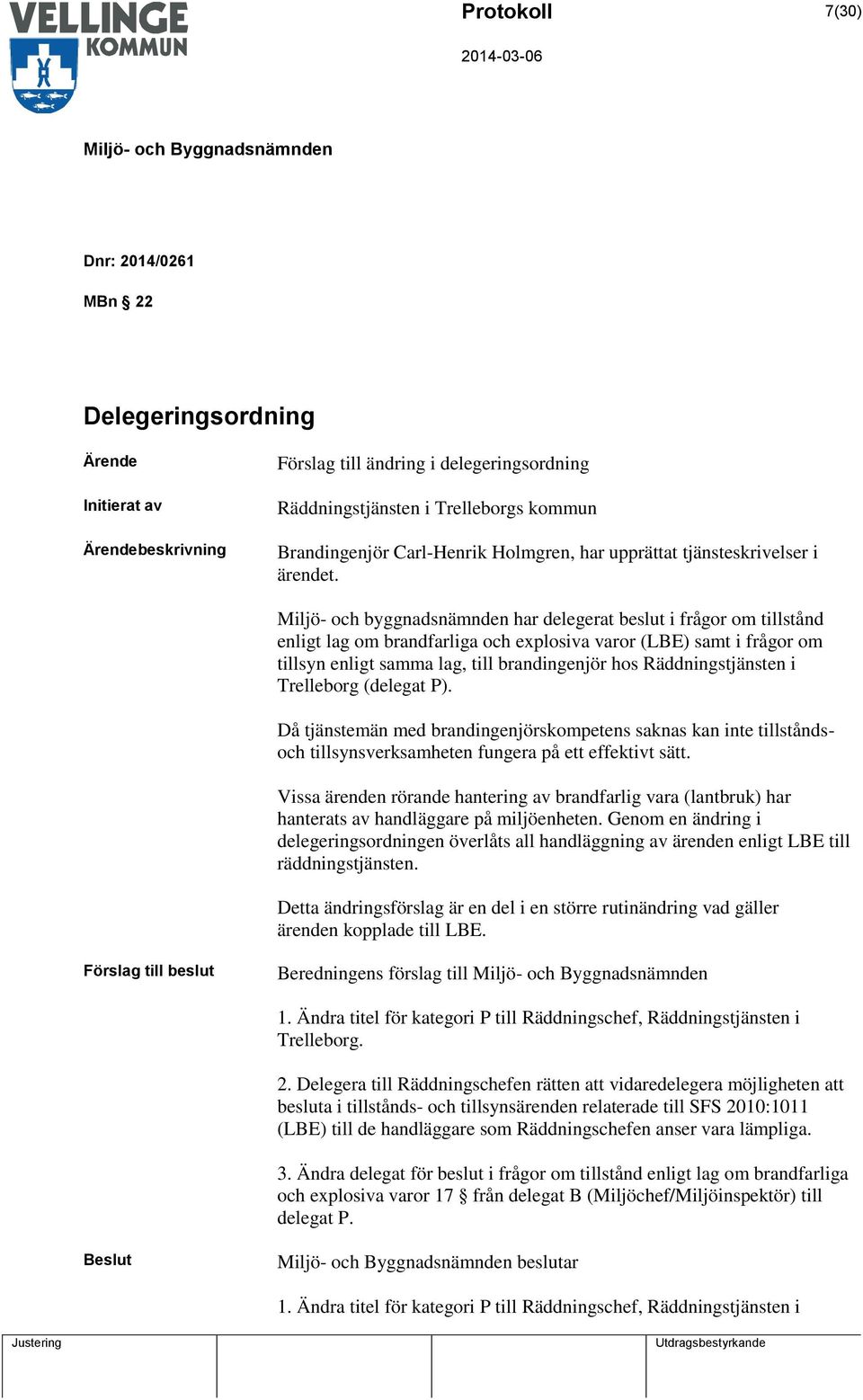 VELLINGE KOMMUN

Protokoll

7(30)

2014-03-06

Miljö- och Byggnadsnämnden

Dnr: 2014/0261

MBn § 22

Delegeringsordning

Ärende

Förslag till ändring i delegeringsordning

Initierat av

Räddningstjänsten i Trelleborgs kommun

Ärendebeskrivning

Brandingenjör Carl-Henrik Holmgren, har upprättat tjänsteskrivelser i ärendet.

Miljö- och byggnadsnämnden har delegerat beslut i frågor om tillstånd enligt lag om brandfarliga och explosiva varor (LBE) samt i frågor om tillsyn enligt samma lag, till brandingenjör hos Räddningstjänsten i Trelleborg (delegat P).

Då tjänstemän med brandingenjörskompetens saknas kan inte tillstånds- och tillsynsverksamheten fungera på ett effektivt sätt.

Vissa ärenden rörande hantering av brandfarlig vara (lantbruk) har hanterats av handläggare på miljöenheten. Genom en ändring i delegeringsordningen överlåts all handläggning av ärenden enligt LBE till räddningstjänsten.

Detta ändringsförslag är en del i en större rutinändring vad gäller ärenden kopplade till LBE.

Förslag till beslut

Beredningens förslag till Miljö- och Byggnadsnämnden

1. Ändra titel för kategori P till Räddningschef, Räddningstjänsten i Trelleborg.

2. Delegera till Räddningschefen rätten att vidaredelegera möjligheten att besluta i tillstånds- och tillsynsärenden relaterade till SFS 2010:1011 (LBE) till de handläggare som Räddningschefen anser vara lämpliga.

3. Ändra delegat för beslut i frågor om tillstånd enligt lag om brandfarliga och explosiva varor 17 § från delegat B (Miljöchef/Miljöinspektör) till delegat P.

Beslut

Miljö- och Byggnadsnämnden beslutar

1. Ändra titel för kategori P till Räddningschef, Räddningstjänsten i

Justering

Utdragsbestyrkande